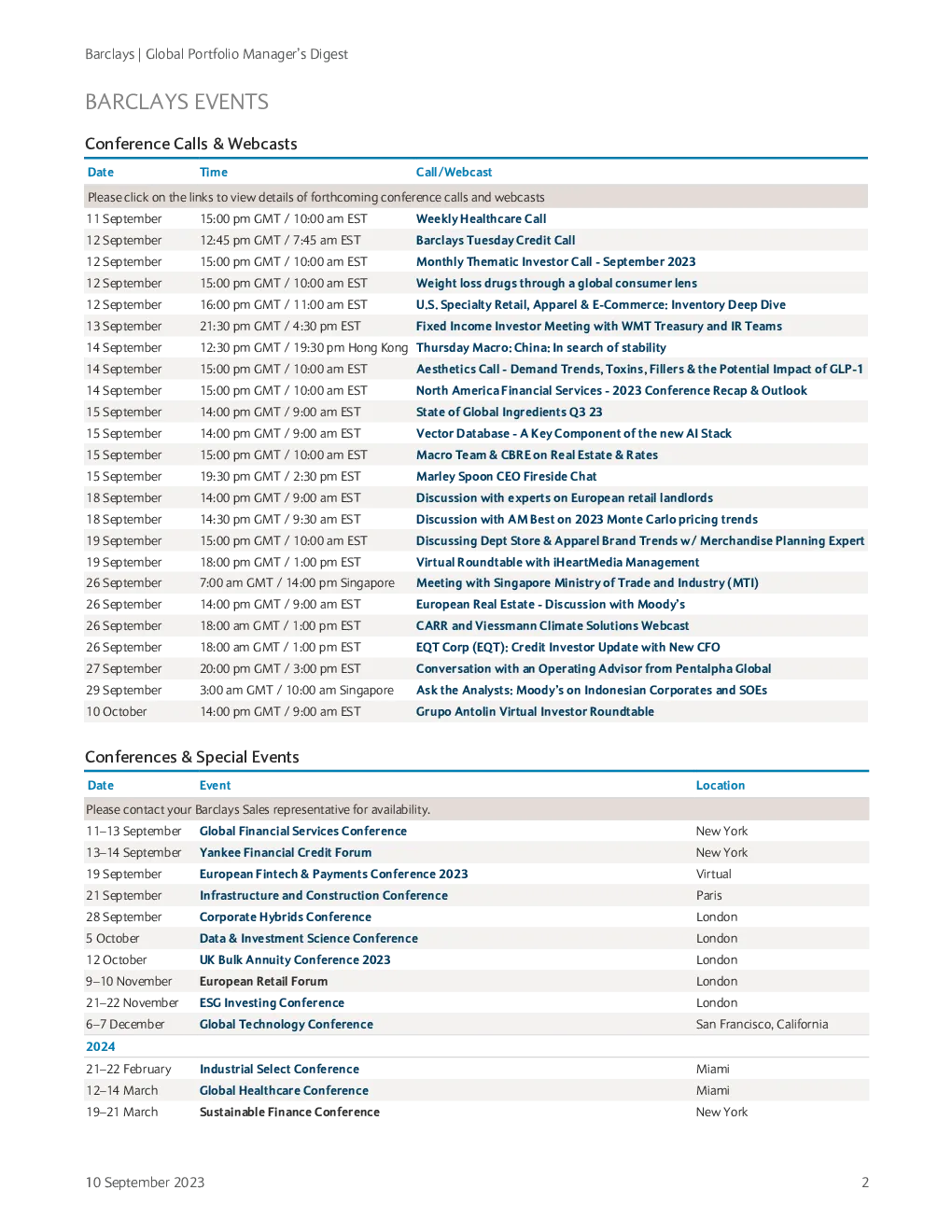 Barclays | Global Portfolio Manager's Digest

BARCLAYS EVENTS

Conference Calls & Webcasts

| Date | Time | Call/Webcast |
|---|---|---|
| Please click on the links to view details of forthcoming conference calls and webcasts | | |
| 11 September | 15:00 pm GMT / 10:00 am EST | Weekly Healthcare Call |
| 12 September | 12:45 pm GMT / 7:45 am EST | Barclays Tuesday Credit Call |
| 12 September | 15:00 pm GMT / 10:00 am EST | Monthly Thematic Investor Call - September 2023 |
| 12 September | 15:00 pm GMT / 10:00 am EST | Weight loss drugs through a global consumer lens |
| 12 September | 16:00 pm GMT / 11:00 am EST | U.S. Specialty Retail, Apparel & E-Commerce: Inventory Deep Dive |
| 13 September | 21:30 pm GMT / 4:30 pm EST | Fixed Income Investor Meeting with WMT Treasury and IR Teams |
| 14 September | 12:30 pm GMT / 19:30 pm Hong Kong | Thursday Macro: China: In search of stability |
| 14 September | 15:00 pm GMT / 10:00 am EST | Aesthetics Call - Demand Trends, Toxins, Fillers & the Potential Impact of GLP-1 |
| 14 September | 15:00 pm GMT / 10:00 am EST | North America Financial Services - 2023 Conference Recap & Outlook |
| 15 September | 14:00 pm GMT / 9:00 am EST | State of Global Ingredients Q3 23 |
| 15 September | 14:00 pm GMT / 9:00 am EST | Vector Database - A Key Component of the new AI Stack |
| 15 September | 15:00 pm GMT / 10:00 am EST | Macro Team & CBRE on Real Estate & Rates |
| 15 September | 19:30 pm GMT / 2:30 pm EST | Marley Spoon CEO Fireside Chat |
| 18 September | 14:00 pm GMT / 9:00 am EST | Discussion with experts on European retail landlords |
| 18 September | 14:30 pm GMT / 9:30 am EST | Discussion with AM Best on 2023 Monte Carlo pricing trends |
| 19 September | 15:00 pm GMT / 10:00 am EST | Discussing Dept Store & Apparel Brand Trends w/ Merchandise Planning Expert |
| 19 September | 18:00 pm GMT / 1:00 pm EST | Virtual Roundtable with iHeartMedia Management |
| 26 September | 7:00 am GMT / 14:00 pm Singapore | Meeting with Singapore Ministry of Trade and Industry (MTI) |
| 26 September | 14:00 pm GMT / 9:00 am EST | European Real Estate - Discussion with Moody's |
| 26 September | 18:00 am GMT / 1:00 pm EST | CARR and Viessmann Climate Solutions Webcast |
| 26 September | 18:00 am GMT / 1:00 pm EST | EQT Corp (EQT): Credit Investor Update with New CFO |
| 27 September | 20:00 pm GMT / 3:00 pm EST | Conversation with an Operating Advisor from Pentalpha Global |
| 29 September | 3:00 am GMT / 10:00 am Singapore | Ask the Analysts: Moody's on Indonesian Corporates and SOEs |
| 10 October | 14:00 pm GMT / 9:00 am EST | Grupo Antolin Virtual Investor Roundtable |

Conferences & Special Events

| Date | Event | Location |
|---|---|---|
| Please contact your Barclays Sales representative for availability. | | |
| 11–13 September | Global Financial Services Conference | New York |
| 13–14 September | Yankee Financial Credit Forum | New York |
| 19 September | European Fintech & Payments Conference 2023 | Virtual |
| 21 September | Infrastructure and Construction Conference | Paris |
| 28 September | Corporate Hybrids Conference | London |
| 5 October | Data & Investment Science Conference | London |
| 12 October | UK Bulk Annuity Conference 2023 | London |
| 9–10 November | European Retail Forum | London |
| 21–22 November | ESG Investing Conference | London |
| 6–7 December | Global Technology Conference | San Francisco, California |
| 2024 | | |
| 21–22 February | Industrial Select Conference | Miami |
| 12–14 March | Global Healthcare Conference | Miami |
| 19–21 March | Sustainable Finance Conference | New York |

10 September 2023

2